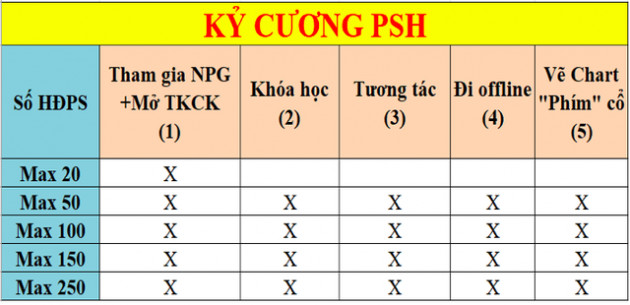 KỶ CƯƠNG PSH

| Số HĐPS | Tham gia NPG +Mở TKCK (1) | Khóa học (2) | Tương tác (3) | Đi offline (4) | Vẽ Chart "Phím" cổ (5) |
|---|---|---|---|---|---|
| Max 20 | X | | | | |
| Max 50 | X | X | X | X | X |
| Max 100 | X | X | X | X | X |
| Max 150 | X | X | X | X | X |
| Max 250 | X | X | X | X | X |